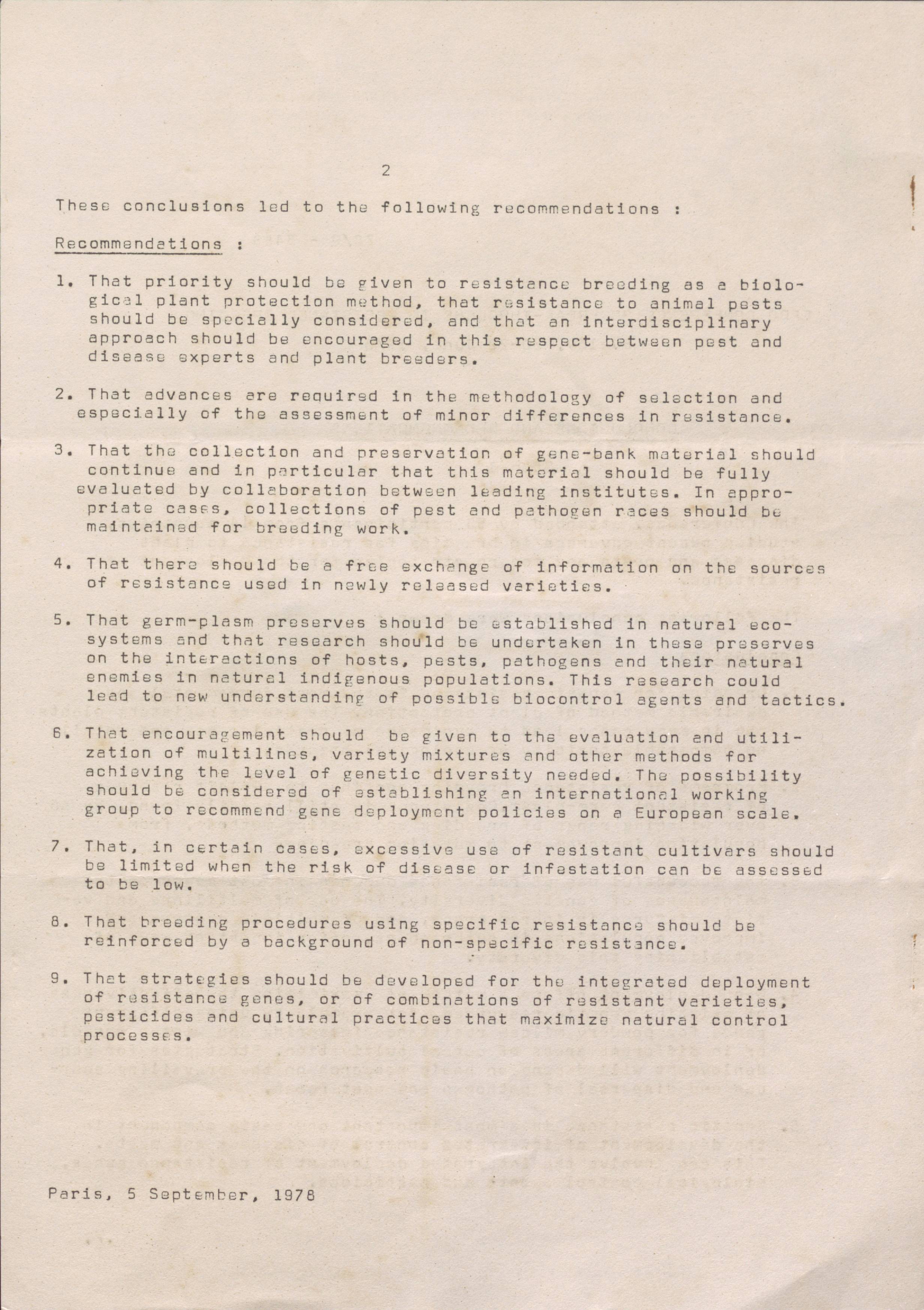 2

These conclusions led to the following recommendations :

Recommendations :

1. That priority should be given to resistance breeding as a biological plant protection method, that resistance to animal pests should be specially considered, and that an interdisciplinary approach should be encouraged in this respect between pest and disease experts and plant breeders.

2. That advances are required in the methodology of selection and especially of the assessment of minor differences in resistance.

3. That the collection and preservation of gene-bank material should continue and in particular that this material should be fully evaluated by collaboration between leading institutes. In appropriate cases, collections of pest and pathogen races should be maintained for breeding work.

4. That there should be a free exchange of information on the sources of resistance used in newly released varieties.

5. That germ-plasm preserves should be established in natural ecosystems and that research should be undertaken in these preserves on the interactions of hosts, pests, pathogens and their natural enemies in natural indigenous populations. This research could lead to new understanding of possible biocontrol agents and tactics.

6. That encouragement should be given to the evaluation and utilization of multilines, variety mixtures and other methods for achieving the level of genetic diversity needed. The possibility should be considered of establishing an international working group to recommend gene deployment policies on a European scale.

7. That, in certain cases, excessive use of resistant cultivars should be limited when the risk of disease or infestation can be assessed to be low.

8. That breeding procedures using specific resistance should be reinforced by a background of non-specific resistance.

9. That strategies should be developed for the integrated deployment of resistance genes, or of combinations of resistant varieties, pesticides and cultural practices that maximize natural control processes.

Paris, 5 September, 1978